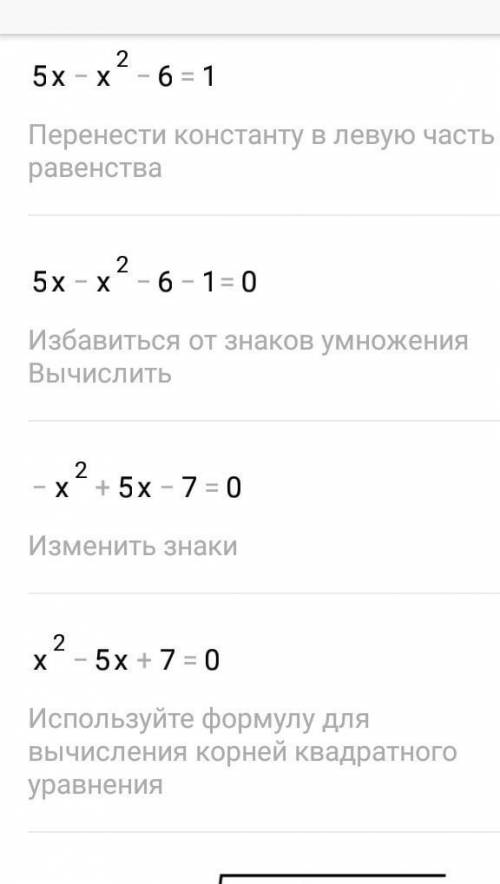 $5x - x^2 - 6 = 1$

Перенести константу в левую часть равенства

$5x - x^2 - 6 - 1 = 0$

Избавиться от знаков умножения
Вычислить

$-x^2 + 5x - 7 = 0$

Изменить знаки

$x^2 - 5x + 7 = 0$

Используйте формулу для вычисления корней квадратного уравнения